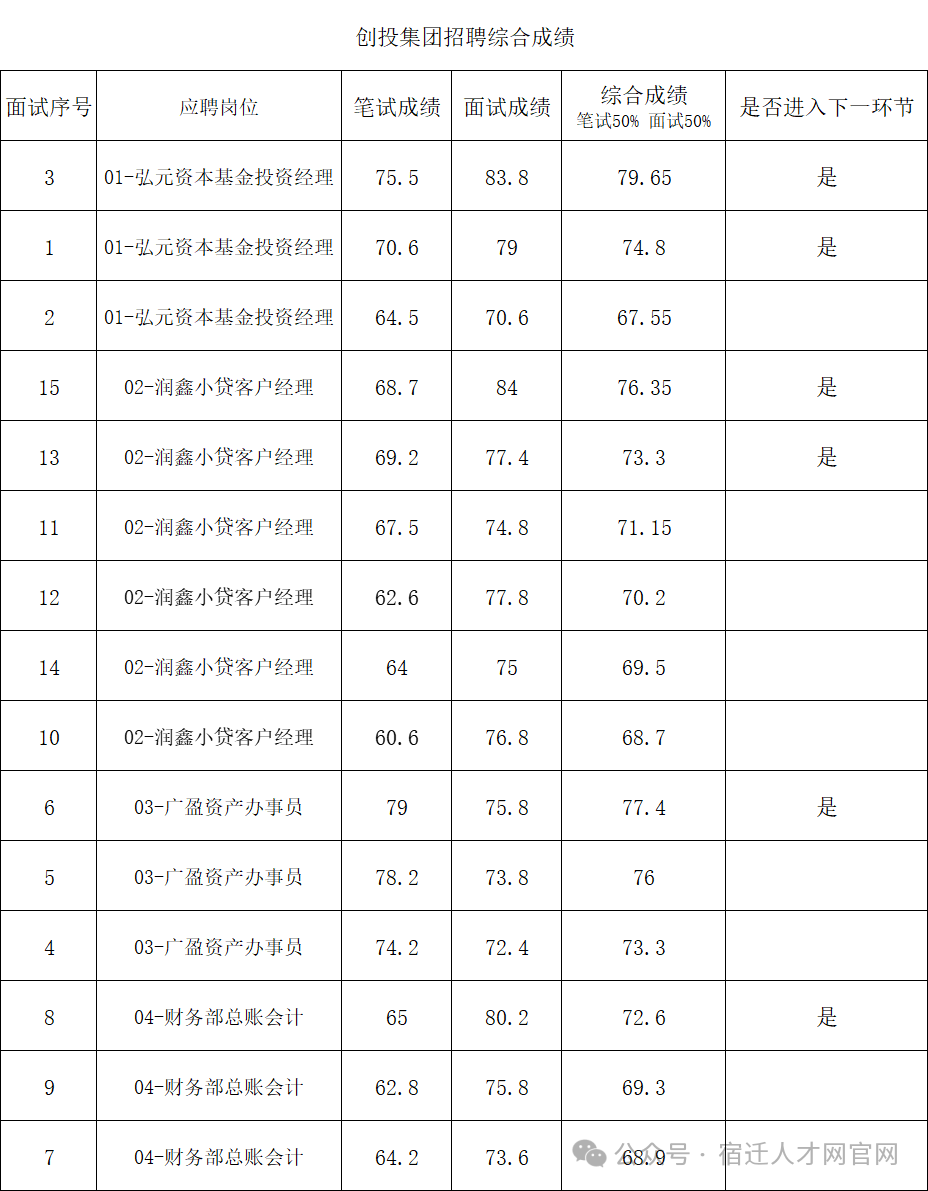 创投集团招聘综合成绩

| 面试序号 | 应聘岗位 | 笔试成绩 | 面试成绩 | 综合成绩 笔试50% 面试50% | 是否进入下一环节 |
|---|---|---|---|---|---|
| 3 | 01-弘元资本基金投资经理 | 75.5 | 83.8 | 79.65 | 是 |
| 1 | 01-弘元资本基金投资经理 | 70.6 | 79 | 74.8 | 是 |
| 2 | 01-弘元资本基金投资经理 | 64.5 | 70.6 | 67.55 | |
| 15 | 02-润鑫小贷客户经理 | 68.7 | 84 | 76.35 | 是 |
| 13 | 02-润鑫小贷客户经理 | 69.2 | 77.4 | 73.3 | 是 |
| 11 | 02-润鑫小贷客户经理 | 67.5 | 74.8 | 71.15 | |
| 12 | 02-润鑫小贷客户经理 | 62.6 | 77.8 | 70.2 | |
| 14 | 02-润鑫小贷客户经理 | 64 | 75 | 69.5 | |
| 10 | 02-润鑫小贷客户经理 | 60.6 | 76.8 | 68.7 | |
| 6 | 03-广盈资产办事员 | 79 | 75.8 | 77.4 | 是 |
| 5 | 03-广盈资产办事员 | 78.2 | 73.8 | 76 | |
| 4 | 03-广盈资产办事员 | 74.2 | 72.4 | 73.3 | |
| 8 | 04-财务部总账会计 | 65 | 80.2 | 72.6 | 是 |
| 9 | 04-财务部总账会计 | 62.8 | 75.8 | 69.3 | |
| 7 | 04-财务部总账会计 | 64.2 | 73.6 | 68.9 | |

公众号 · 宿迁人才网官网